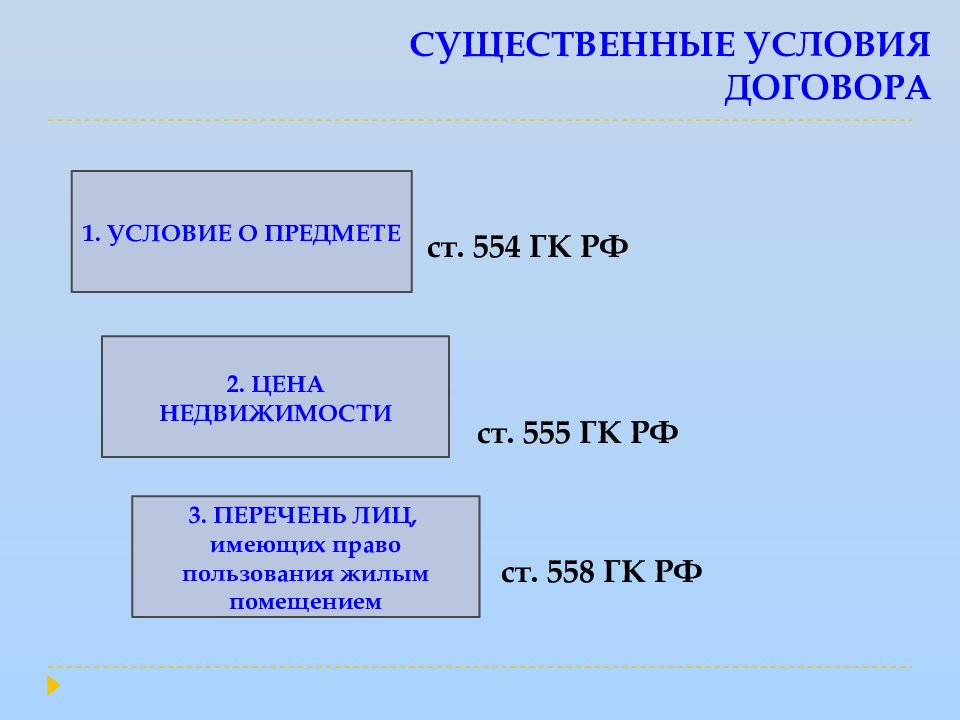 СУЩЕСТВЕННЫЕ УСЛОВИЯ ДОГОВОРА

1. УСЛОВИЕ О ПРЕДМЕТЕ

ст. 554 ГК РФ

2. ЦЕНА НЕДВИЖИМОСТИ

ст. 555 ГК РФ

3. ПЕРЕЧЕНЬ ЛИЦ, имеющих право пользования жилым помещением

ст. 558 ГК РФ